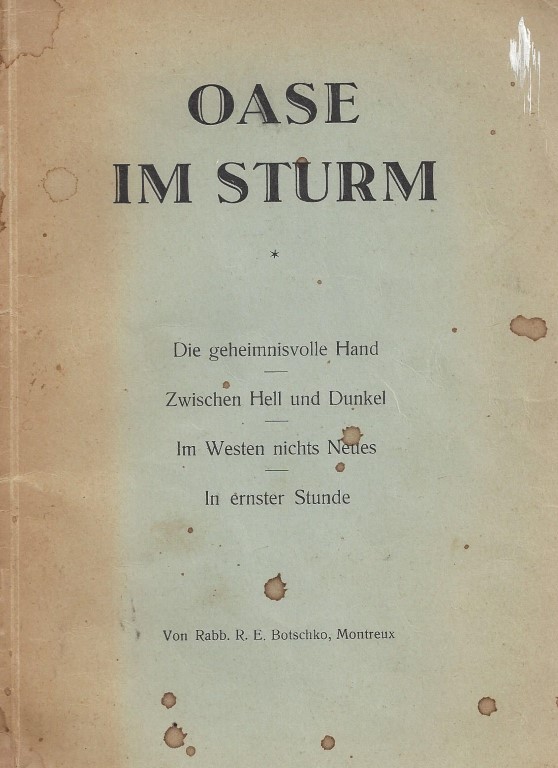 OASE
IM STURM

*

Die geheimnisvolle Hand

Zwischen Hell und Dunkel

Im Westen nichts Neues

In ernster Stunde

Von Rabb. R. E. Botschko, Montreux